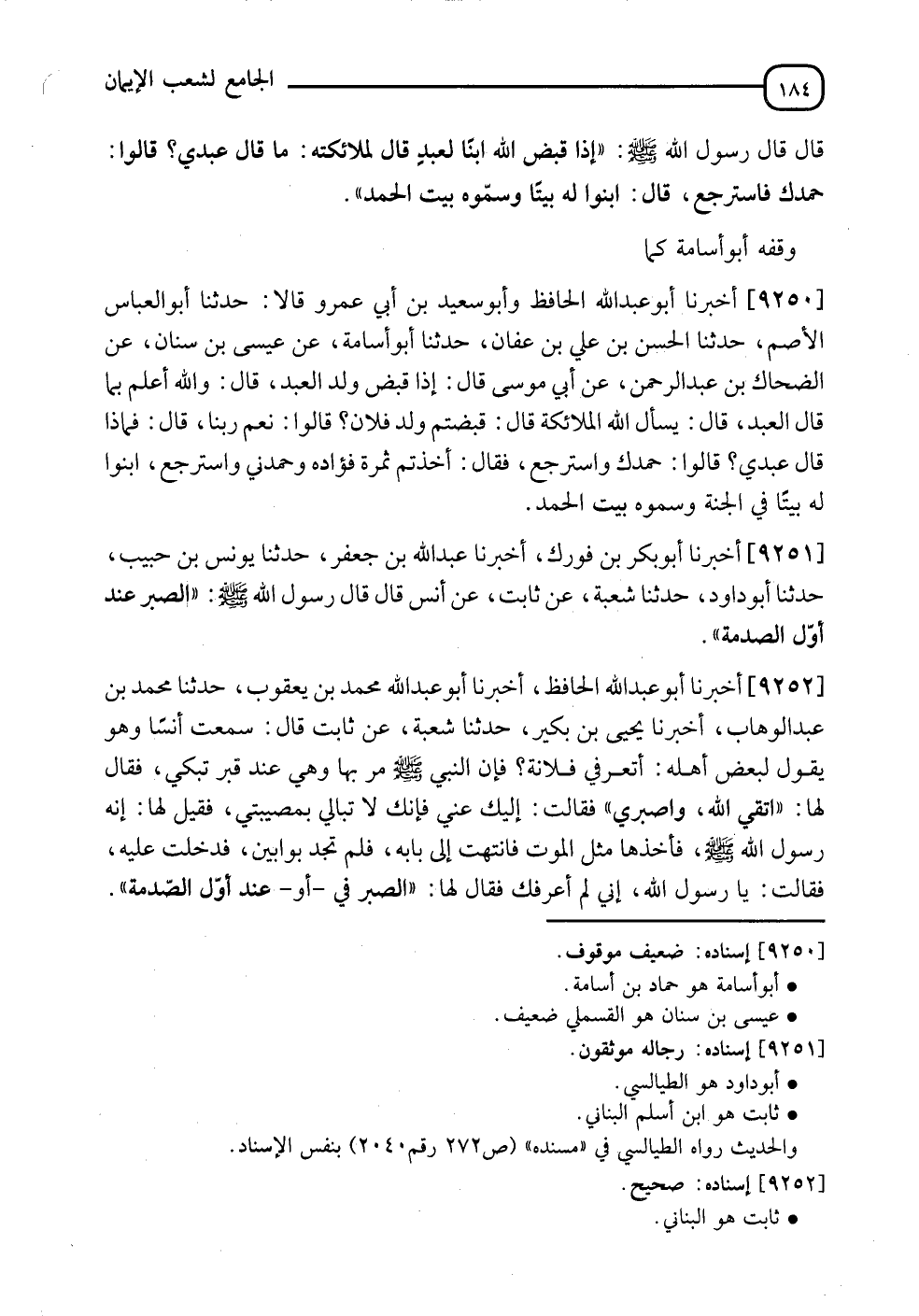 ١٨٤ الجامع لشعب الإيمان

قال قال رسول الله ﷺ: «إذا قبض الله ابنًا لعبدٍ قال لملائكته: ما قال عبدي؟ قالوا: حمدك فاسترجع، قال: ابنوا له بيتًا وسمّوه بيت الحمد».

وقفه أبوأسامة كما

[٩٢٥٠] أخبرنا أبوعبدالله الحافظ وأبوسعيد بن أبي عمرو قالا: حدثنا أبوالعباس الأصم، حدثنا الحسن بن علي بن عفان، حدثنا أبوأسامة، عن عيسى بن سنان، عن الضحاك بن عبدالرحمن، عن أبي موسى قال: إذا قبض ولد العبد، قال: والله أعلم بما قال العبد، قال: يسأل الله الملائكة قال: قبضتم ولد فلان؟ قالوا: نعم ربنا، قال: فماذا قال عبدي؟ قالوا: حمدك واسترجع، فقال: أخذتم ثمرة فؤاده وحمدني واسترجع، ابنوا له بيتًا في الجنة وسموه بيت الحمد.

[٩٢٥١] أخبرنا أبوبكر بن فورك، أخبرنا عبدالله بن جعفر، حدثنا يونس بن حبيب، حدثنا أبوداود، حدثنا شعبة، عن ثابت، عن أنس قال قال رسول الله ﷺ: «الصبر عند أوّل الصدمة».

[٩٢٥٢] أخبرنا أبوعبدالله الحافظ، أخبرنا أبوعبدالله محمد بن يعقوب، حدثنا محمد بن عبدالوهاب، أخبرنا يحيى بن بكير، حدثنا شعبة، عن ثابت قال: سمعت أنسًا وهو يقول لبعض أهله: أتعرفي فلانة؟ فإن النبي ﷺ مر بها وهي عند قبر تبكي، فقال لها: «اتقي الله، واصبري» فقالت: إليك عني فإنك لا تبالي بمصيبتي، فقيل لها: إنه رسول الله ﷺ، فأخذها مثل الموت فانتهت إلى بابه، فلم تجد بوابين، فدخلت عليه، فقالت: يا رسول الله، إني لم أعرفك فقال لها: «الصبر في -أو- عند أوّل الصّدمة».

[٩٢٥٠] إسناده: ضعيف موقوف.
● أبوأسامة هو حماد بن أسامة.
● عيسى بن سنان هو القسملي ضعيف.
[٩٢٥١] إسناده: رجاله موثقون.
● أبوداود هو الطيالسي.
● ثابت هو ابن أسلم البناني.
والحديث رواه الطيالسي في «مسنده» (ص٢٧٢ رقم٢٠٤٠) بنفس الإسناد.
[٩٢٥٢] إسناده: صحيح.
● ثابت هو البناني.